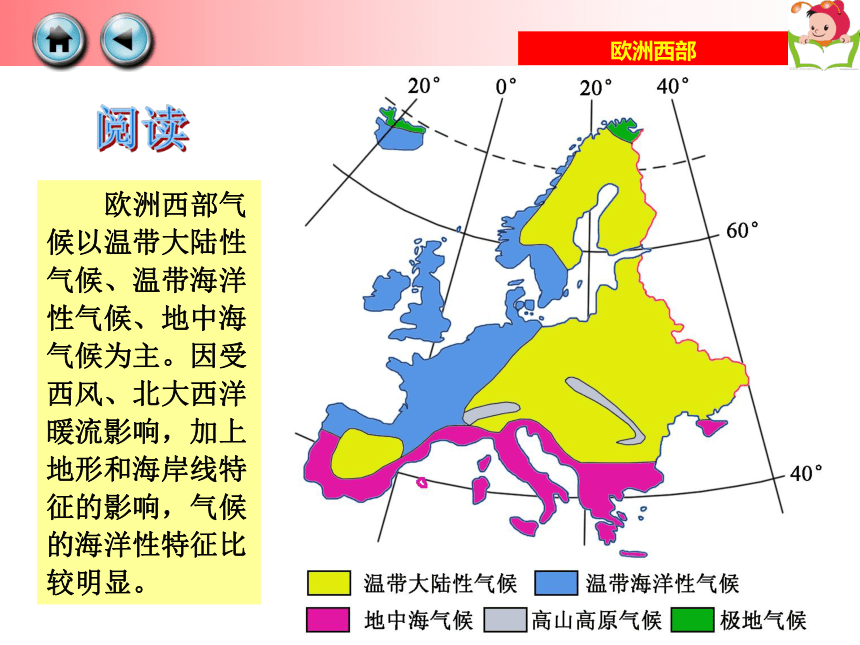 欧洲西部

阅读

欧洲西部气候以温带大陆性气候、温带海洋性气候、地中海气候为主。因受西风、北大西洋暖流影响，加上地形和海岸线特征的影响，气候的海洋性特征比较明显。

20°
0°
20°
40°
60°
40°

温带大陆性气候
温带海洋性气候
地中海气候
高山高原气候
极地气候